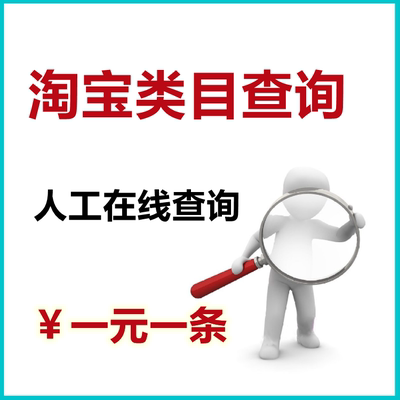 淘宝类目查询

人工在线查询

¥ 一元一条